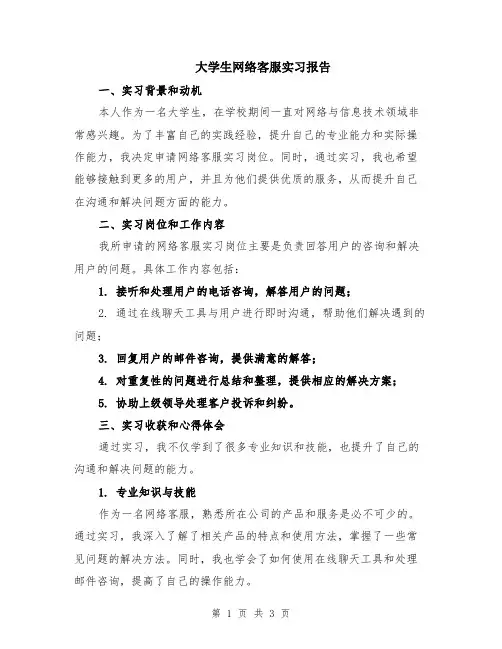 大学生网络客服实习报告

一、实习背景和动机

本人作为一名大学生，在学校期间一直对网络与信息技术领域非常感兴趣。为了丰富自己的实践经验，提升自己的专业能力和实际操作能力，我决定申请网络客服实习岗位。同时，通过实习，我也希望能够接触到更多的用户，并且为他们提供优质的服务，从而提升自己在沟通和解决问题方面的能力。

二、实习岗位和工作内容

我所申请的网络客服实习岗位主要是负责回答用户的咨询和解决用户的问题。具体工作内容包括：

1. 接听和处理用户的电话咨询，解答用户的问题；

2. 通过在线聊天工具与用户进行即时沟通，帮助他们解决遇到的问题；

3. 回复用户的邮件咨询，提供满意的解答；

4. 对重复性的问题进行总结和整理，提供相应的解决方案；

5. 协助上级领导处理客户投诉和纠纷。

三、实习收获和心得体会

通过实习，我不仅学到了很多专业知识和技能，也提升了自己的沟通和解决问题的能力。

1. 专业知识与技能

作为一名网络客服，熟悉所在公司的产品和服务是必不可少的。通过实习，我深入了解了相关产品的特点和使用方法，掌握了一些常见问题的解决方法。同时，我也学会了如何使用在线聊天工具和处理邮件咨询，提高了自己的操作能力。

第 1 页 共 3 页